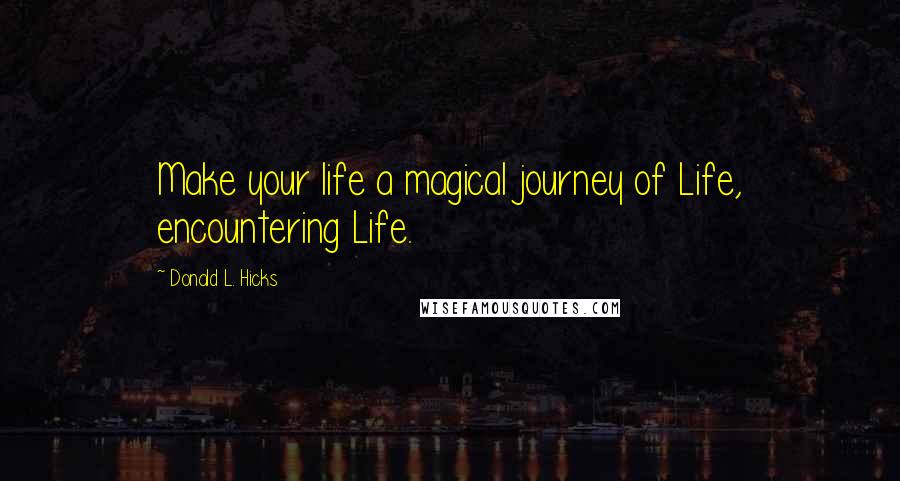 Make your life a magical journey of Life, encountering Life.

~ Donald L. Hicks

WISEFAMOUSQUOTES.COM